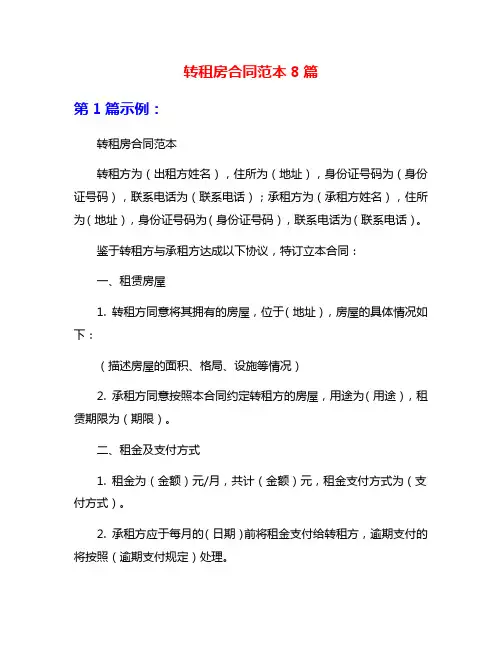 转租房合同范本 8 篇

第 1 篇示例：

转租房合同范本

转租方为（出租方姓名），住所为（地址），身份证号码为（身份证号码），联系电话为（联系电话）；承租方为（承租方姓名），住所为（地址），身份证号码为（身份证号码），联系电话为（联系电话）。

鉴于转租方与承租方达成以下协议，特订立本合同：

一、租赁房屋

1. 转租方同意将其拥有的房屋，位于（地址），房屋的具体情况如下：

（描述房屋的面积、格局、设施等情况）

2. 承租方同意按照本合同约定转租方的房屋，用途为（用途），租赁期限为（期限）。

二、租金及支付方式

1. 租金为（金额）元/月，共计（金额）元，租金支付方式为（支付方式）。

2. 承租方应于每月的（日期）前将租金支付给转租方，逾期支付的将按照（逾期支付规定）处理。